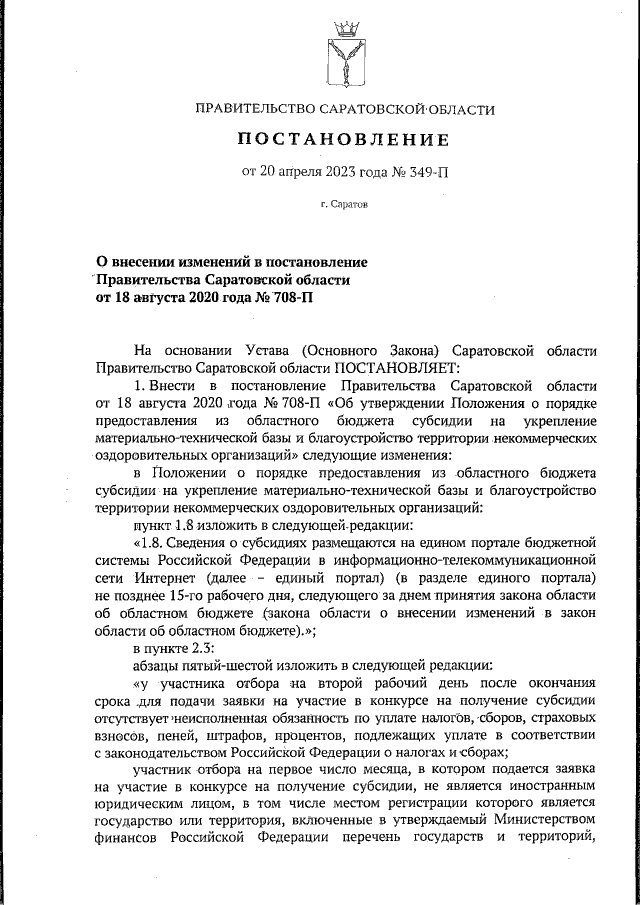 ПРАВИТЕЛЬСТВО САРАТОВСКОЙ ОБЛАСТИ

ПОСТАНОВЛЕНИЕ

от 20 апреля 2023 года № 349-П

г. Саратов

О внесении изменений в постановление Правительства Саратовской области от 18 августа 2020 года № 708-П

На основании Устава (Основного Закона) Саратовской области Правительство Саратовской области ПОСТАНОВЛЯЕТ:

1. Внести в постановление Правительства Саратовской области от 18 августа 2020 года № 708-П «Об утверждении Положения о порядке предоставления из областного бюджета субсидии на укрепление материально-технической базы и благоустройство территории некоммерческих оздоровительных организаций» следующие изменения:

в Положении о порядке предоставления из областного бюджета субсидии на укрепление материально-технической базы и благоустройство территории некоммерческих оздоровительных организаций:

пункт 1.8 изложить в следующей редакции:

«1.8. Сведения о субсидиях размещаются на едином портале бюджетной системы Российской Федерации в информационно-телекоммуникационной сети Интернет (далее – единый портал) (в разделе единого портала) не позднее 15-го рабочего дня, следующего за днем принятия закона области об областном бюджете (закона области о внесении изменений в закон области об областном бюджете).»;

в пункте 2.3:

абзацы пятый-шестой изложить в следующей редакции:

«у участника отбора на второй рабочий день после окончания срока для подачи заявки на участие в конкурсе на получение субсидии отсутствует неисполненная обязанность по уплате налогов, сборов, страховых взносов, пеней, штрафов, процентов, подлежащих уплате в соответствии с законодательством Российской Федерации о налогах и сборах;

участник отбора на первое число месяца, в котором подается заявка на участие в конкурсе на получение субсидии, не является иностранным юридическим лицом, в том числе местом регистрации которого является государство или территория, включенные в утверждаемый Министерством финансов Российской Федерации перечень государств и территорий,